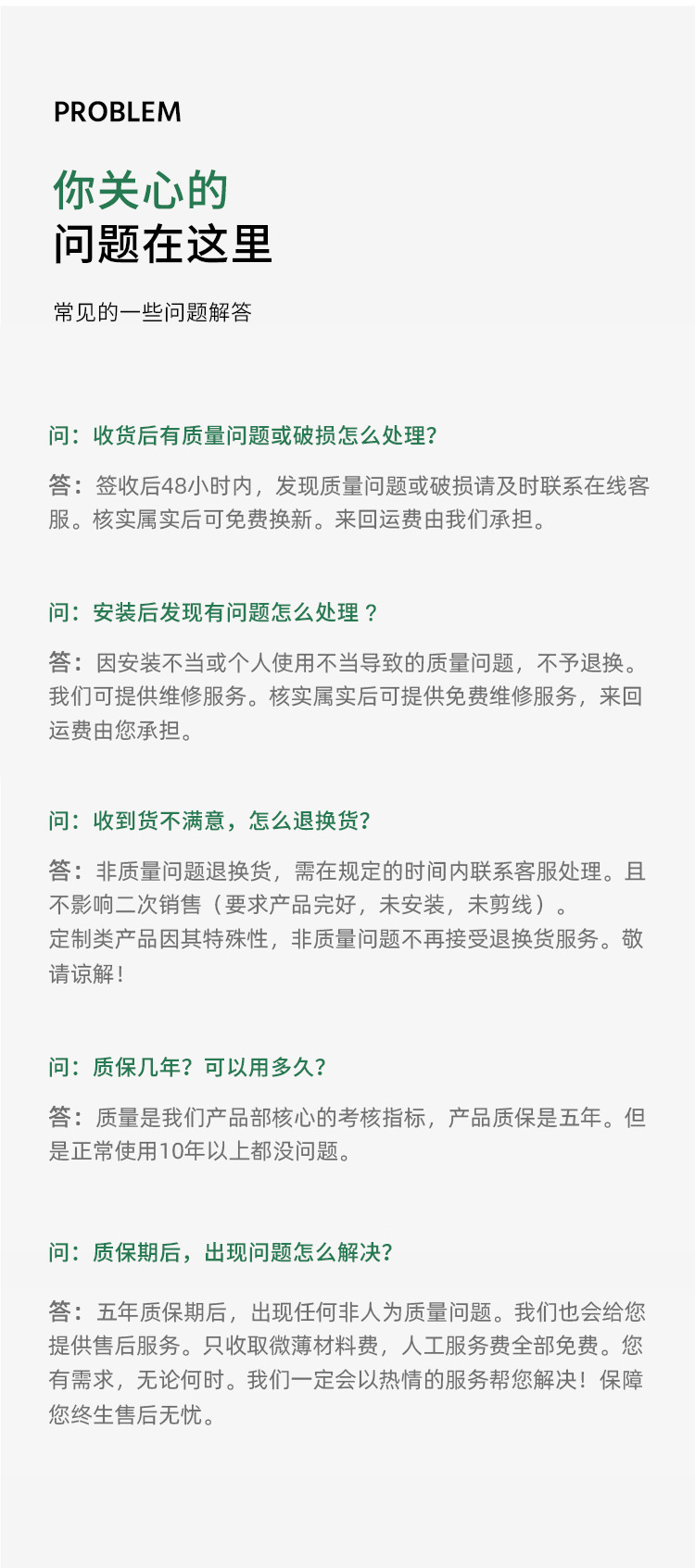 PROBLEM

你关心的
问题在这里

常见的一些问题解答

问：收货后有质量问题或破损怎么处理?

答：签收后48小时内，发现质量问题或破损请及时联系在线客服。核实属实后可免费换新。来回运费由我们承担。

问：安装后发现有问题怎么处理？

答：因安装不当或个人使用不当导致的质量问题，不予退换。我们可提供维修服务。核实属实后可提供免费维修服务，来回运费由您承担。

问：收到货不满意，怎么退换货?

答：非质量问题退换货，需在规定的时间内联系客服处理。且不影响二次销售（要求产品完好，未安装，未剪线）。
定制类产品因其特殊性，非质量问题不再接受退换货服务。敬请谅解！

问：质保几年？可以用多久?

答：质量是我们产品部核心的考核指标，产品质保是五年。但是正常使用10年以上都没问题。

问：质保期后，出现问题怎么解决?

答：五年质保期后，出现任何非人为质量问题。我们也会给您提供售后服务。只收取微薄材料费，人工服务费全部免费。您有需求，无论何时。我们一定会以热情的服务帮您解决！保障您终生售后无忧。